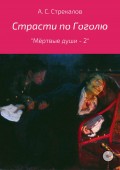 А. С. Стрекалов

Страсти по Гоголю

"Мёртвые души - 2"